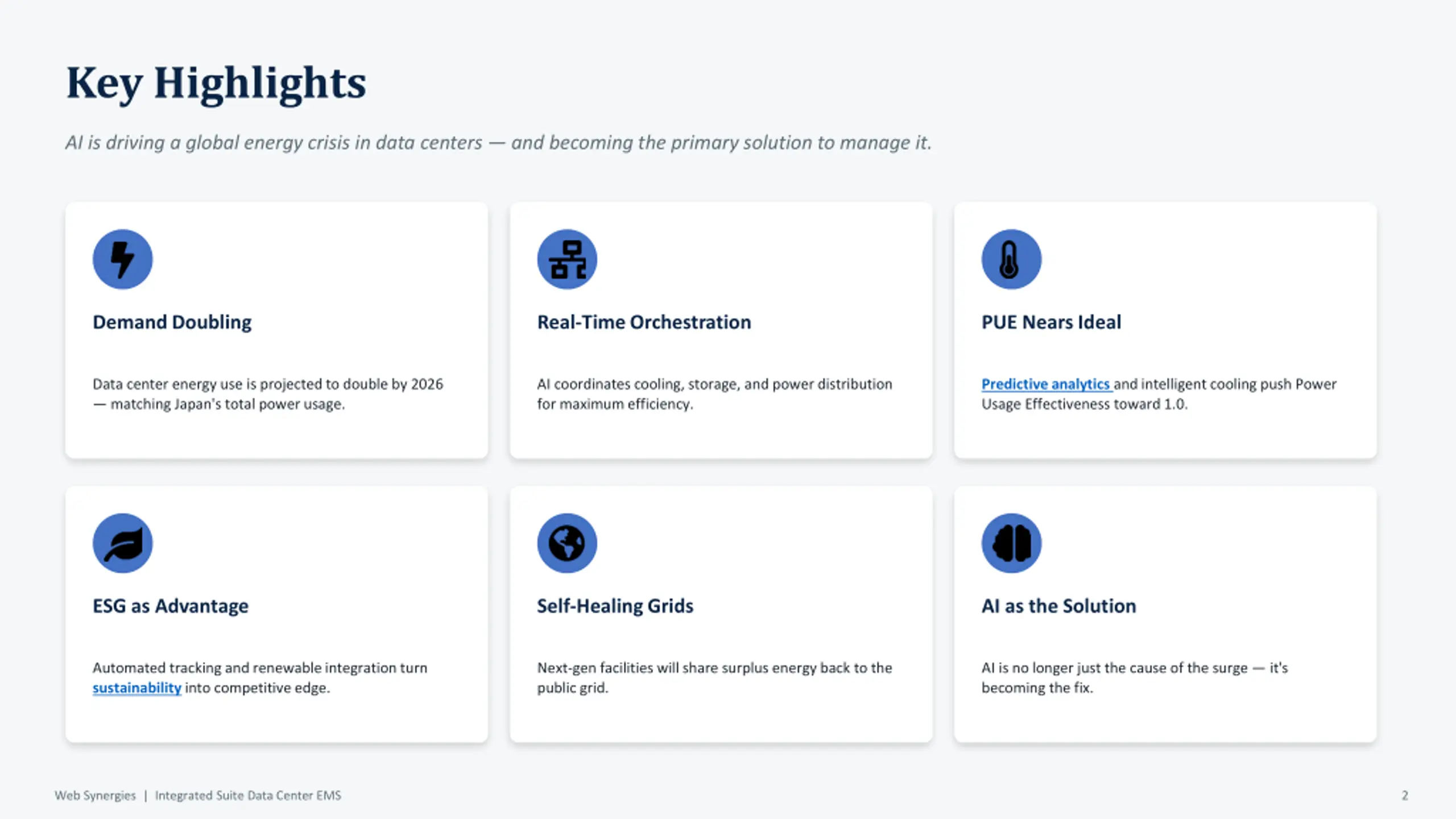 Key Highlights

AI is driving a global energy crisis in data centers — and becoming the primary solution to manage it.

Demand Doubling

Data center energy use is projected to double by 2026 — matching Japan's total power usage.

Real-Time Orchestration

AI coordinates cooling, storage, and power distribution for maximum efficiency.

PUE Nears Ideal

Predictive analytics and intelligent cooling push Power Usage Effectiveness toward 1.0.

ESG as Advantage

Automated tracking and renewable integration turn sustainability into competitive edge.

Self-Healing Grids

Next-gen facilities will share surplus energy back to the public grid.

AI as the Solution

AI is no longer just the cause of the surge — it's becoming the fix.

Web Synergies | Integrated Suite Data Center EMS

2